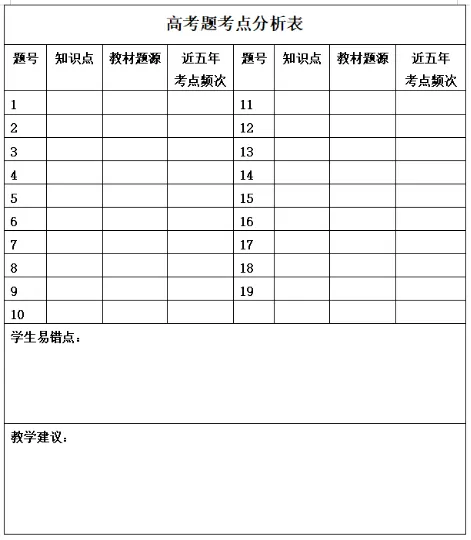 高考题考点分析表

| 题号 | 知识点 | 教材题源 | 近五年考点频次 | 题号 | 知识点 | 教材题源 | 近五年考点频次 |
|---|---|---|---|---|---|---|---|
| 1 | | | | 11 | | | |
| 2 | | | | 12 | | | |
| 3 | | | | 13 | | | |
| 4 | | | | 14 | | | |
| 5 | | | | 15 | | | |
| 6 | | | | 16 | | | |
| 7 | | | | 17 | | | |
| 8 | | | | 18 | | | |
| 9 | | | | 19 | | | |
| 10 | | | | | | | |

学生易错点：

教学建议：